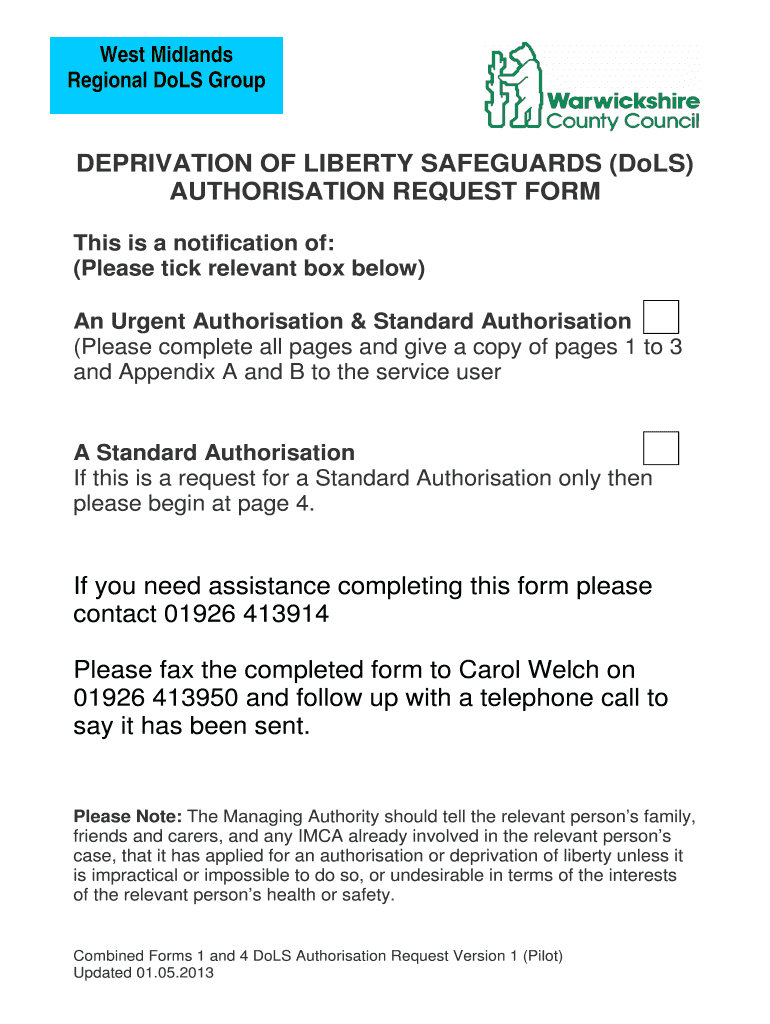 West Midlands
Regional DoLS Group

Warwickshire
County Council

DEPRIVATION OF LIBERTY SAFEGUARDS (DoLS)
AUTHORISATION REQUEST FORM

This is a notification of:
(Please tick relevant box below)

An Urgent Authorisation & Standard Authorisation
(Please complete all pages and give a copy of pages 1 to 3 and Appendix A and B to the service user

A Standard Authorisation
If this is a request for a Standard Authorisation only then please begin at page 4.

If you need assistance completing this form please contact 01926 413914

Please fax the completed form to Carol Welch on 01926 413950 and follow up with a telephone call to say it has been sent.

Please Note: The Managing Authority should tell the relevant person's family, friends and carers, and any IMCA already involved in the relevant person's case, that it has applied for an authorisation or deprivation of liberty unless it is impractical or impossible to do so, or undesirable in terms of the interests of the relevant person's health or safety.

Combined Forms 1 and 4 DoLS Authorisation Request Version 1 (Pilot)
Updated 01.05.2013